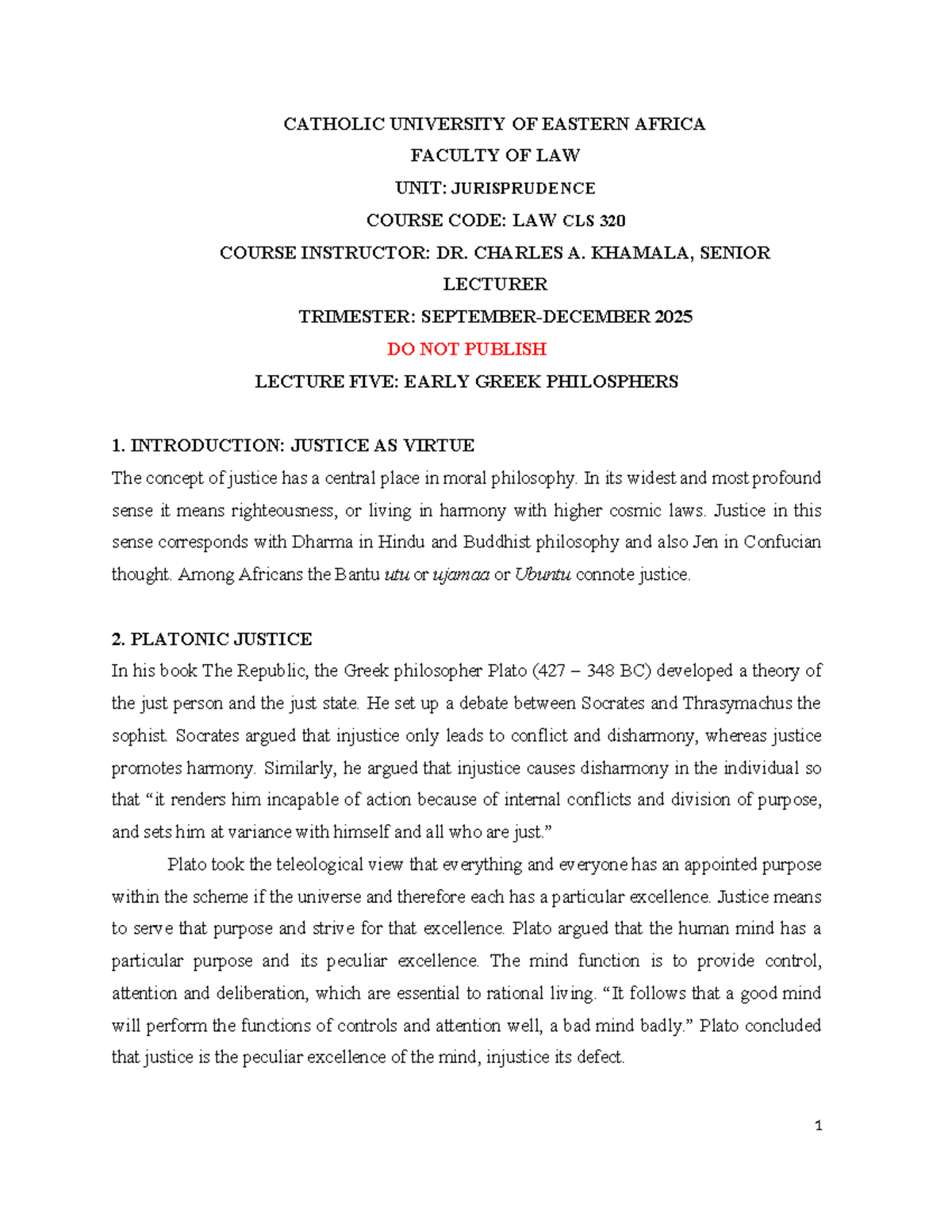 CATHOLIC UNIVERSITY OF EASTERN AFRICA
FACULTY OF LAW
UNIT: JURISPRUDENCE
COURSE CODE: LAW CLS 320
COURSE INSTRUCTOR: DR. CHARLES A. KHAMALA, SENIOR LECTURER
TRIMESTER: SEPTEMBER-DECEMBER 2025
DO NOT PUBLISH
LECTURE FIVE: EARLY GREEK PHILOSPHERS

1. INTRODUCTION: JUSTICE AS VIRTUE

The concept of justice has a central place in moral philosophy. In its widest and most profound sense it means righteousness, or living in harmony with higher cosmic laws. Justice in this sense corresponds with Dharma in Hindu and Buddhist philosophy and also Jen in Confucian thought. Among Africans the Bantu utu or ujamaa or Ubuntu connote justice.

2. PLATONIC JUSTICE

In his book The Republic, the Greek philosopher Plato (427 – 348 BC) developed a theory of the just person and the just state. He set up a debate between Socrates and Thrasymachus the sophist. Socrates argued that injustice only leads to conflict and disharmony, whereas justice promotes harmony. Similarly, he argued that injustice causes disharmony in the individual so that "it renders him incapable of action because of internal conflicts and division of purpose, and sets him at variance with himself and all who are just."

Plato took the teleological view that everything and everyone has an appointed purpose within the scheme if the universe and therefore each has a particular excellence. Justice means to serve that purpose and strive for that excellence. Plato argued that the human mind has a particular purpose and its peculiar excellence. The mind function is to provide control, attention and deliberation, which are essential to rational living. "It follows that a good mind will perform the functions of controls and attention well, a bad mind badly." Plato concluded that justice is the peculiar excellence of the mind, injustice its defect.

1